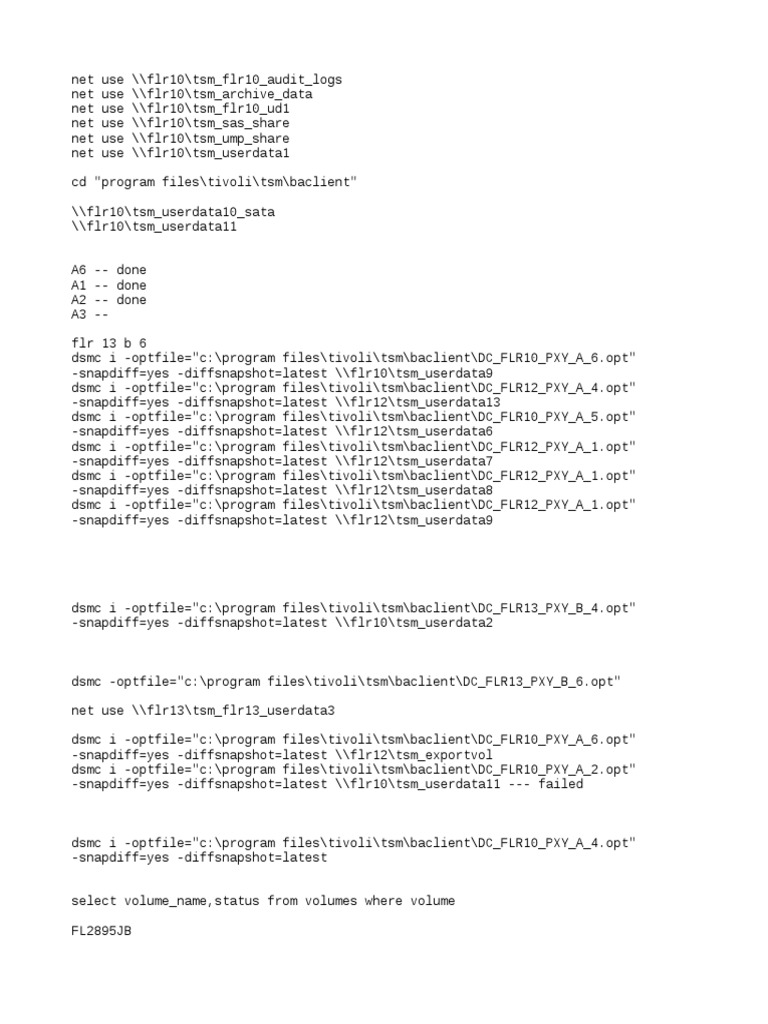 net use \\flr10\tsm_flr10_audit_logs
net use \\flr10\tsm_archive_data
net use \\flr10\tsm_flr10_ud1
net use \\flr10\tsm_sas_share
net use \\flr10\tsm_ump_share
net use \\flr10\tsm_userdata1

cd "program files\tivoli\tsm\baclient"

\\flr10\tsm_userdata10_sata
\\flr10\tsm_userdata11

A6 -- done
A1 -- done
A2 -- done
A3 --

flr 13 b 6
dsmc i -optfile="c:\program files\tivoli\tsm\baclient\DC_FLR10_PXY_A_6.opt" -snapdiff=yes -diffsnapshot=latest \\flr10\tsm_userdata9
dsmc i -optfile="c:\program files\tivoli\tsm\baclient\DC_FLR12_PXY_A_4.opt" -snapdiff=yes -diffsnapshot=latest \\flr12\tsm_userdata13
dsmc i -optfile="c:\program files\tivoli\tsm\baclient\DC_FLR10_PXY_A_5.opt" -snapdiff=yes -diffsnapshot=latest \\flr12\tsm_userdata6
dsmc i -optfile="c:\program files\tivoli\tsm\baclient\DC_FLR12_PXY_A_1.opt" -snapdiff=yes -diffsnapshot=latest \\flr12\tsm_userdata7
dsmc i -optfile="c:\program files\tivoli\tsm\baclient\DC_FLR12_PXY_A_1.opt" -snapdiff=yes -diffsnapshot=latest \\flr12\tsm_userdata8
dsmc i -optfile="c:\program files\tivoli\tsm\baclient\DC_FLR12_PXY_A_1.opt" -snapdiff=yes -diffsnapshot=latest \\flr12\tsm_userdata9

dsmc i -optfile="c:\program files\tivoli\tsm\baclient\DC_FLR13_PXY_B_4.opt" -snapdiff=yes -diffsnapshot=latest \\flr10\tsm_userdata2

dsmc -optfile="c:\program files\tivoli\tsm\baclient\DC_FLR13_PXY_B_6.opt"

net use \\flr13\tsm_flr13_userdata3

dsmc i -optfile="c:\program files\tivoli\tsm\baclient\DC_FLR10_PXY_A_6.opt" -snapdiff=yes -diffsnapshot=latest \\flr12\tsm_exportvol
dsmc i -optfile="c:\program files\tivoli\tsm\baclient\DC_FLR10_PXY_A_2.opt" -snapdiff=yes -diffsnapshot=latest \\flr10\tsm_userdata11 --- failed

dsmc i -optfile="c:\program files\tivoli\tsm\baclient\DC_FLR10_PXY_A_4.opt" -snapdiff=yes -diffsnapshot=latest

select volume_name,status from volumes where volume

FL2895JB